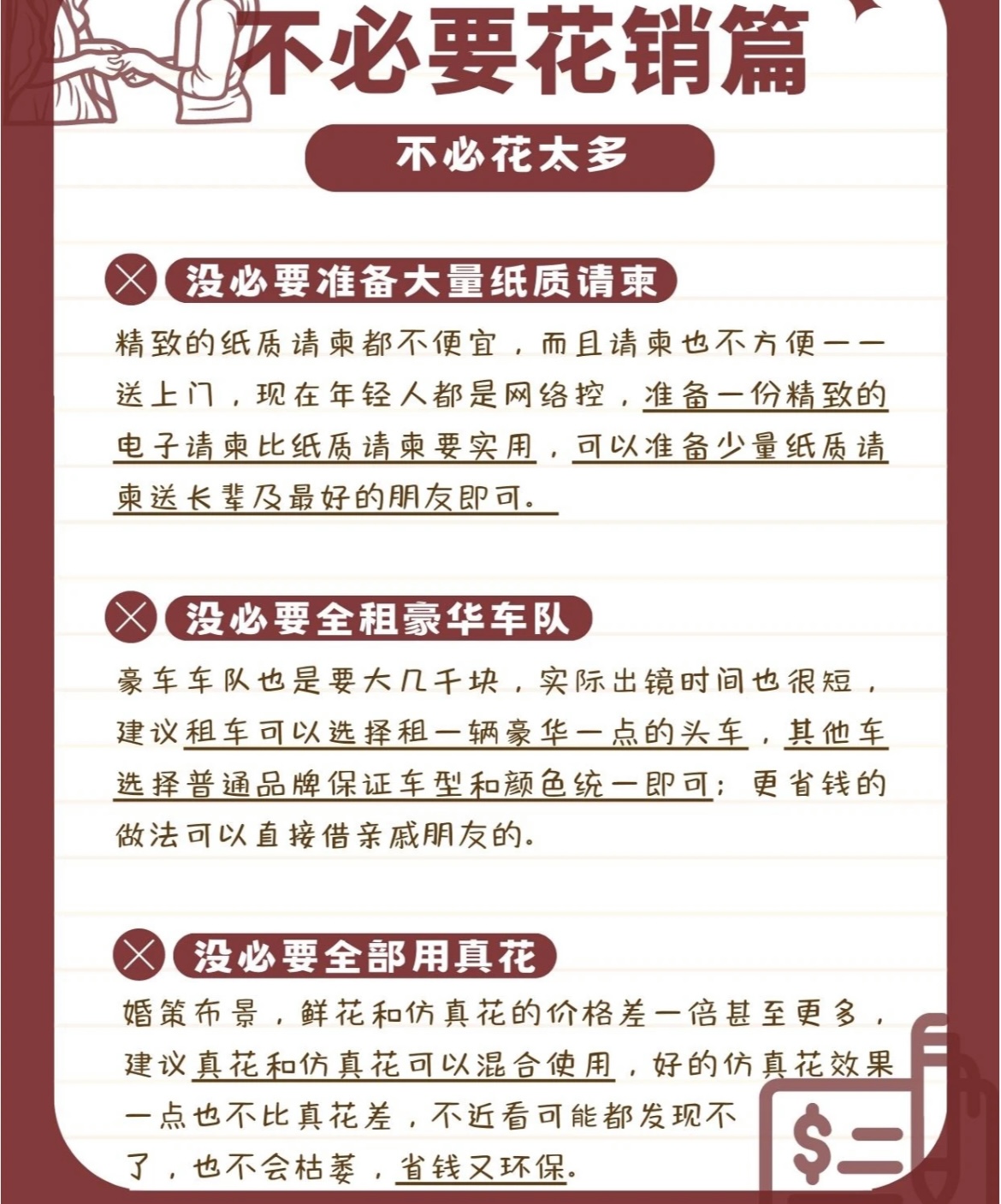 不必要花销篇

不必花太多

没必要准备大量纸质请柬

精致的纸质请柬都不便宜，而且请柬也不方便一一送上门，现在年轻人都是网络控，准备一份精致的电子请柬比纸质请柬要实用，可以准备少量纸质请柬送长辈及最好的朋友即可。

没必要全租豪华车队

豪车车队也是要大几千块，实际出镜时间也很短，建议租车可以选择租一辆豪华一点的头车，其他车选择普通品牌保证车型和颜色统一即可；更省钱的做法可以直接借亲戚朋友的。

没必要全部用真花

婚策布景，鲜花和仿真花的价格差一倍甚至更多，建议真花和仿真花可以混合使用，好的仿真花效果一点也不比真花差，不近看可能都发现不了，也不会枯萎，省钱又环保。

$